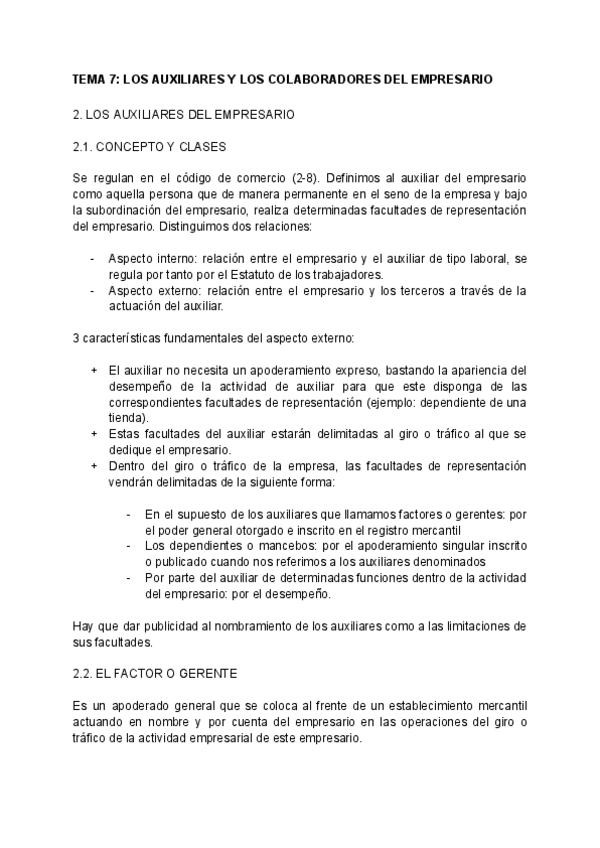 TEMA 7: LOS AUXILIARES Y LOS COLABORADORES DEL EMPRESARIO

2. LOS AUXILIARES DEL EMPRESARIO

2.1. CONCEPTO Y CLASES

Se regulan en el código de comercio (2-8). Definimos al auxiliar del empresario como aquella persona que de manera permanente en el seno de la empresa y bajo la subordinación del empresario, realiza determinadas facultades de representación del empresario. Distinguimos dos relaciones:

- Aspecto interno: relación entre el empresario y el auxiliar de tipo laboral, se regula por tanto por el Estatuto de los trabajadores.
- Aspecto externo: relación entre el empresario y los terceros a través de la actuación del auxiliar.

3 características fundamentales del aspecto externo:

+ El auxiliar no necesita un apoderamiento expreso, bastando la apariencia del desempeño de la actividad de auxiliar para que este disponga de las correspondientes facultades de representación (ejemplo: dependiente de una tienda).
+ Estas facultades del auxiliar estarán delimitadas al giro o tráfico al que se dedique el empresario.
+ Dentro del giro o tráfico de la empresa, las facultades de representación vendrán delimitadas de la siguiente forma:

- En el supuesto de los auxiliares que llamamos factores o gerentes: por el poder general otorgado e inscrito en el registro mercantil
- Los dependientes o mancebos: por el apoderamiento singular inscrito o publicado cuando nos referimos a los auxiliares denominados
- Por parte del auxiliar de determinadas funciones dentro de la actividad del empresario: por el desempeño.

Hay que dar publicidad al nombramiento de los auxiliares como a las limitaciones de sus facultades.

2.2. EL FACTOR O GERENTE

Es un apoderado general que se coloca al frente de un establecimiento mercantil actuando en nombre y por cuenta del empresario en las operaciones del giro o tráfico de la actividad empresarial de este empresario.